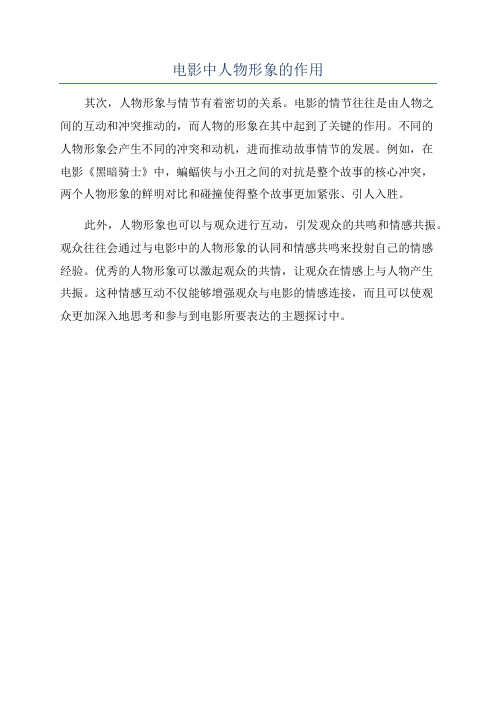 电影中人物形象的作用

其次，人物形象与情节有着密切的关系。电影的情节往往是由人物之间的互动和冲突推动的，而人物的形象在其中起到了关键的作用。不同的人物形象会产生不同的冲突和动机，进而推动故事情节的发展。例如，在电影《黑暗骑士》中，蝙蝠侠与小丑之间的对抗是整个故事的核心冲突，两个人物形象的鲜明对比和碰撞使得整个故事更加紧张、引人入胜。

此外，人物形象也可以与观众进行互动，引发观众的共鸣和情感共振。观众往往会通过与电影中的人物形象的认同和情感共鸣来投射自己的情感经验。优秀的人物形象可以激起观众的共情，让观众在情感上与人物产生共振。这种情感互动不仅能够增强观众与电影的情感连接，而且可以使观众更加深入地思考和参与到电影所要表达的主题探讨中。